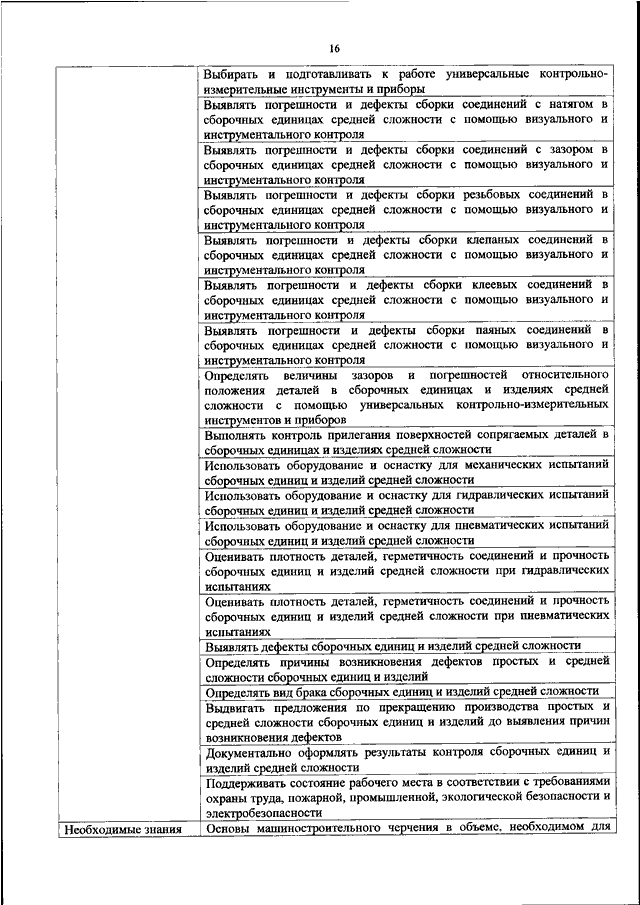 16

| | |
|---|---|
| | Выбирать и подготавливать к работе универсальные контрольно-измерительные инструменты и приборы |
| | Выявлять погрешности и дефекты сборки соединений с натягом в сборочных единицах средней сложности с помощью визуального и инструментального контроля |
| | Выявлять погрешности и дефекты сборки соединений с зазором в сборочных единицах средней сложности с помощью визуального и инструментального контроля |
| | Выявлять погрешности и дефекты сборки резьбовых соединений в сборочных единицах средней сложности с помощью визуального и инструментального контроля |
| | Выявлять погрешности и дефекты сборки клепаных соединений в сборочных единицах средней сложности с помощью визуального и инструментального контроля |
| | Выявлять погрешности и дефекты сборки клеевых соединений в сборочных единицах средней сложности с помощью визуального и инструментального контроля |
| | Выявлять погрешности и дефекты сборки паяных соединений в сборочных единицах средней сложности с помощью визуального и инструментального контроля |
| | Определять величины зазоров и погрешностей относительного положения деталей в сборочных единицах и изделиях средней сложности с помощью универсальных контрольно-измерительных инструментов и приборов |
| | Выполнять контроль прилегания поверхностей сопрягаемых деталей в сборочных единицах и изделиях средней сложности |
| | Использовать оборудование и оснастку для механических испытаний сборочных единиц и изделий средней сложности |
| | Использовать оборудование и оснастку для гидравлических испытаний сборочных единиц и изделий средней сложности |
| | Использовать оборудование и оснастку для пневматических испытаний сборочных единиц и изделий средней сложности |
| | Оценивать плотность деталей, герметичность соединений и прочность сборочных единиц и изделий средней сложности при гидравлических испытаниях |
| | Оценивать плотность деталей, герметичность соединений и прочность сборочных единиц и изделий средней сложности при пневматических испытаниях |
| | Выявлять дефекты сборочных единиц и изделий средней сложности |
| | Определять причины возникновения дефектов простых и средней сложности сборочных единиц и изделий |
| | Определять вид брака сборочных единиц и изделий средней сложности |
| | Выдвигать предложения по прекращению производства простых и средней сложности сборочных единиц и изделий до выявления причин возникновения дефектов |
| | Документально оформлять результаты контроля сборочных единиц и изделий средней сложности |
| | Поддерживать состояние рабочего места в соответствии с требованиями охраны труда, пожарной, промышленной, экологической безопасности и электробезопасности |
| Необходимые знания | Основы машиностроительного черчения в объеме, необходимом для |